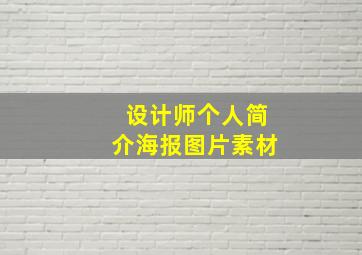 设计师个人简介海报图片素材